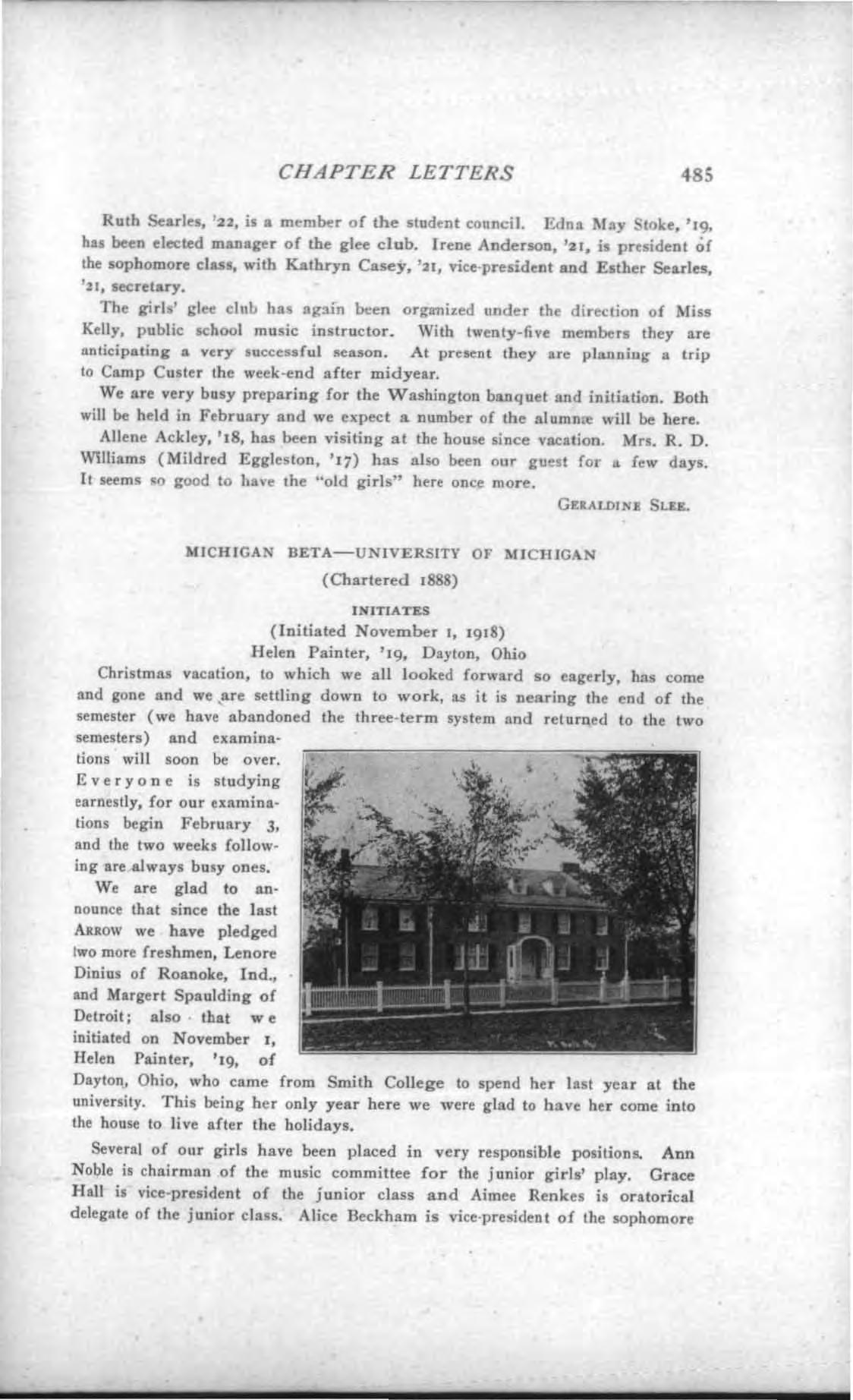 CHAPTER LETTERS 485

Ruth Searles, '22, is a member of the student council. Edna May Stoke, '19, has been elected manager of the glee club. Irene Anderson, '21, is president of the sophomore class, with Kathryn Casey, '21, vice-president and Esther Searles, '21, secretary.

The girls' glee club has again been organized under the direction of Miss Kelly, public school music instructor. With twenty-five members they are anticipating a very successful season. At present they are planning a trip to Camp Custer the week-end after midyear.

We are very busy preparing for the Washington banquet and initiation. Both will be held in February and we expect a number of the alumnæ will be here.

Allene Ackley, '18, has been visiting at the house since vacation. Mrs. R. D. Williams (Mildred Eggleston, '17) has also been our guest for a few days. It seems so good to have the "old girls" here once more.

GERALDINE SLEE.

MICHIGAN BETA—UNIVERSITY OF MICHIGAN

(Chartered 1888)

INITIATES

(Initiated November 1, 1918)

Helen Painter, '19, Dayton, Ohio

Christmas vacation, to which we all looked forward so eagerly, has come and gone and we are settling down to work, as it is nearing the end of the semester (we have abandoned the three-term system and returned to the two semesters) and examinations will soon be over. Everyone is studying earnestly, for our examinations begin February 3, and the two weeks following are always busy ones.

We are glad to announce that since the last ARROW we have pledged two more freshmen, Lenore Dinius of Roanoke, Ind., and Margert Spaulding of Detroit; also that we initiated on November 1, Helen Painter, '19, of Dayton, Ohio, who came from Smith College to spend her last year at the university. This being her only year here we were glad to have her come into the house to live after the holidays.

Several of our girls have been placed in very responsible positions. Ann Noble is chairman of the music committee for the junior girls' play. Grace Hall is vice-president of the junior class and Aimee Renkes is oratorical delegate of the junior class. Alice Beckham is vice-president of the sophomore